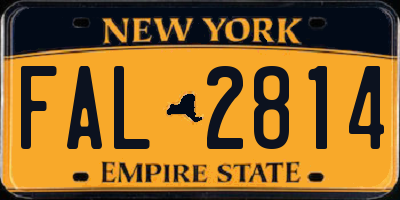 NEW YORK
FAL 2814
EMPIRE STATE